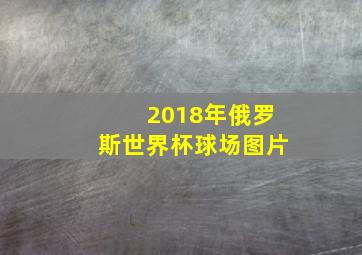 2018年俄罗斯世界杯球场图片